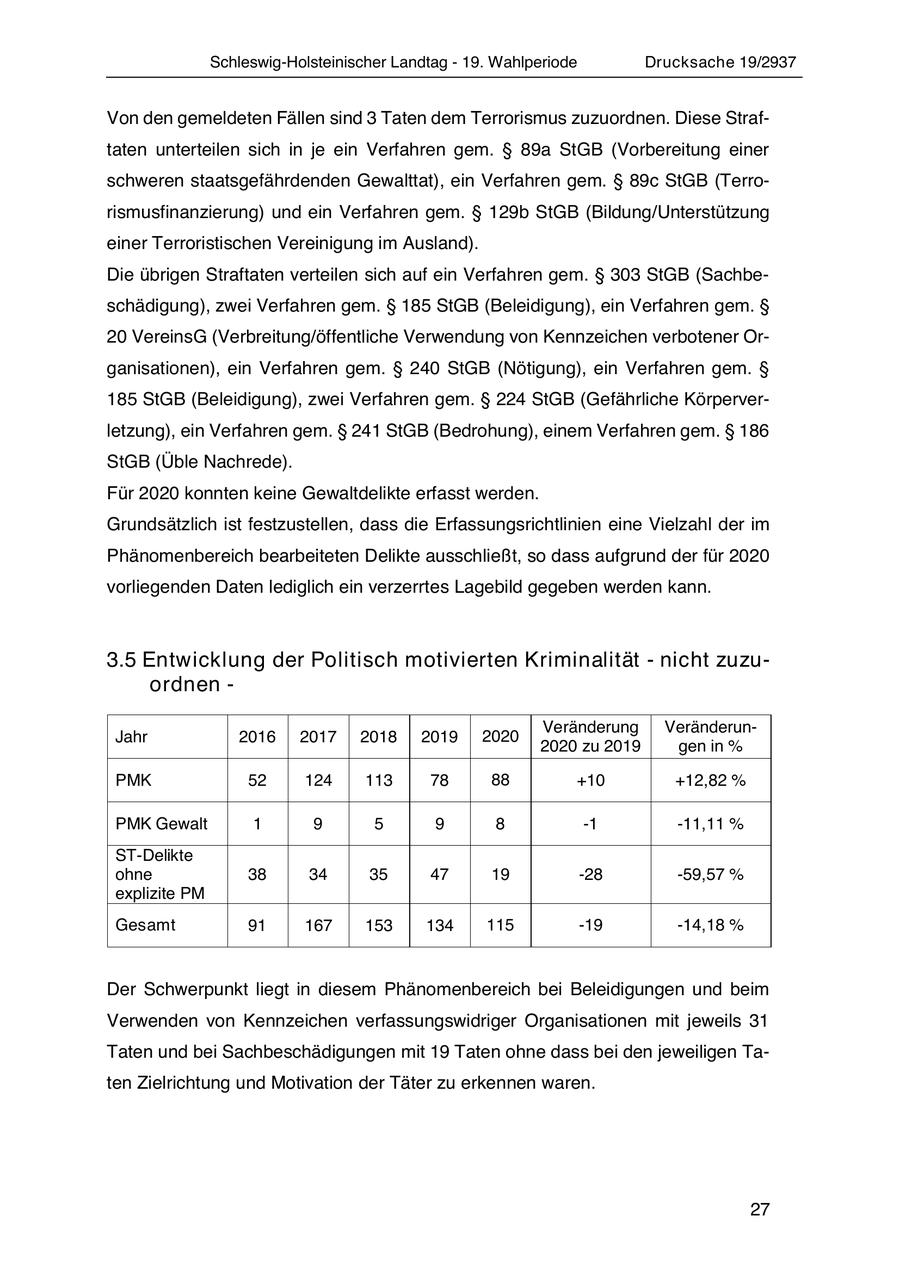 Schleswig-Holsteinischer Landtag - 19. Wahlperiode Drucksache 19/2937

Von den gemeldeten Fällen sind 3 Taten dem Terrorismus zuzuordnen. Diese Straftaten unterteilen sich in je ein Verfahren gem. § 89a StGB (Vorbereitung einer schweren staatsgefährdenden Gewalttat), ein Verfahren gem. § 89c StGB (Terrorismusfinanzierung) und ein Verfahren gem. § 129b StGB (Bildung/Unterstützung einer Terroristischen Vereinigung im Ausland).
Die übrigen Straftaten verteilen sich auf ein Verfahren gem. § 303 StGB (Sachbeschädigung), zwei Verfahren gem. § 185 StGB (Beleidigung), ein Verfahren gem. § 20 VereinsG (Verbreitung/öffentliche Verwendung von Kennzeichen verbotener Organisationen), ein Verfahren gem. § 240 StGB (Nötigung), ein Verfahren gem. § 185 StGB (Beleidigung), zwei Verfahren gem. § 224 StGB (Gefährliche Körperverletzung), ein Verfahren gem. § 241 StGB (Bedrohung), einem Verfahren gem. § 186 StGB (Üble Nachrede).
Für 2020 konnten keine Gewaltdelikte erfasst werden.
Grundsätzlich ist festzustellen, dass die Erfassungsrichtlinien eine Vielzahl der im Phänomenbereich bearbeiteten Delikte ausschließt, so dass aufgrund der für 2020 vorliegenden Daten lediglich ein verzerrtes Lagebild gegeben werden kann.

3.5 Entwicklung der Politisch motivierten Kriminalität - nicht zuzuordnen -

| Jahr | 2016 | 2017 | 2018 | 2019 | 2020 | Veränderung 2020 zu 2019 | Veränderungen in % |
|---|---|---|---|---|---|---|---|
| PMK | 52 | 124 | 113 | 78 | 88 | +10 | +12,82 % |
| PMK Gewalt | 1 | 9 | 5 | 9 | 8 | -1 | -11,11 % |
| ST-Delikte ohne explizite PM | 38 | 34 | 35 | 47 | 19 | -28 | -59,57 % |
| Gesamt | 91 | 167 | 153 | 134 | 115 | -19 | -14,18 % |

Der Schwerpunkt liegt in diesem Phänomenbereich bei Beleidigungen und beim Verwenden von Kennzeichen verfassungswidriger Organisationen mit jeweils 31 Taten und bei Sachbeschädigungen mit 19 Taten ohne dass bei den jeweiligen Taten Zielrichtung und Motivation der Täter zu erkennen waren.

27